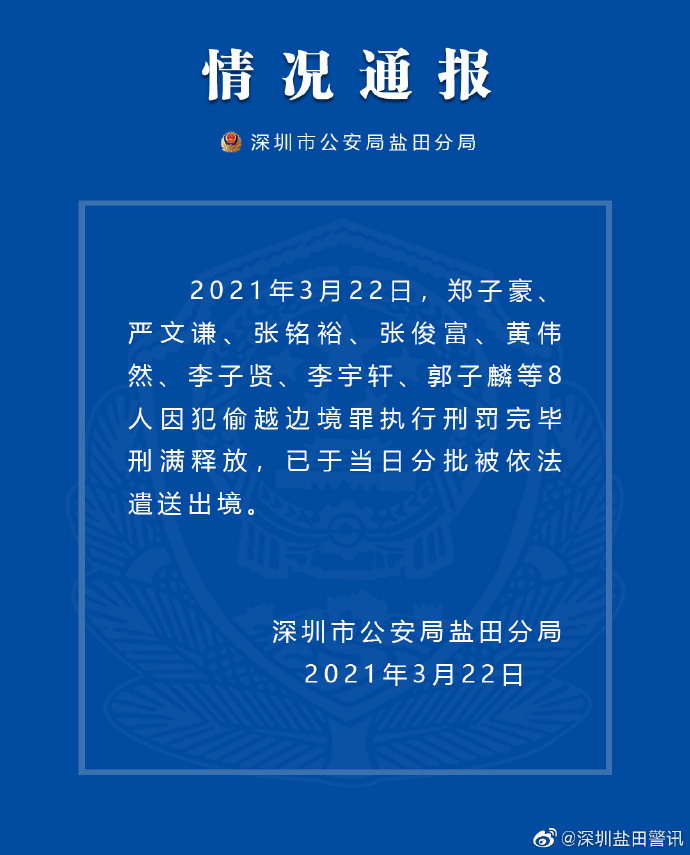 情况通报

深圳市公安局盐田分局

2021年3月22日，郑子豪、严文谦、张铭裕、张俊富、黄伟然、李子贤、李宇轩、郭子麟等8人因犯偷越边境罪执行刑罚完毕刑满释放，已于当日分批被依法遣送出境。

深圳市公安局盐田分局
2021年3月22日

@深圳盐田警讯